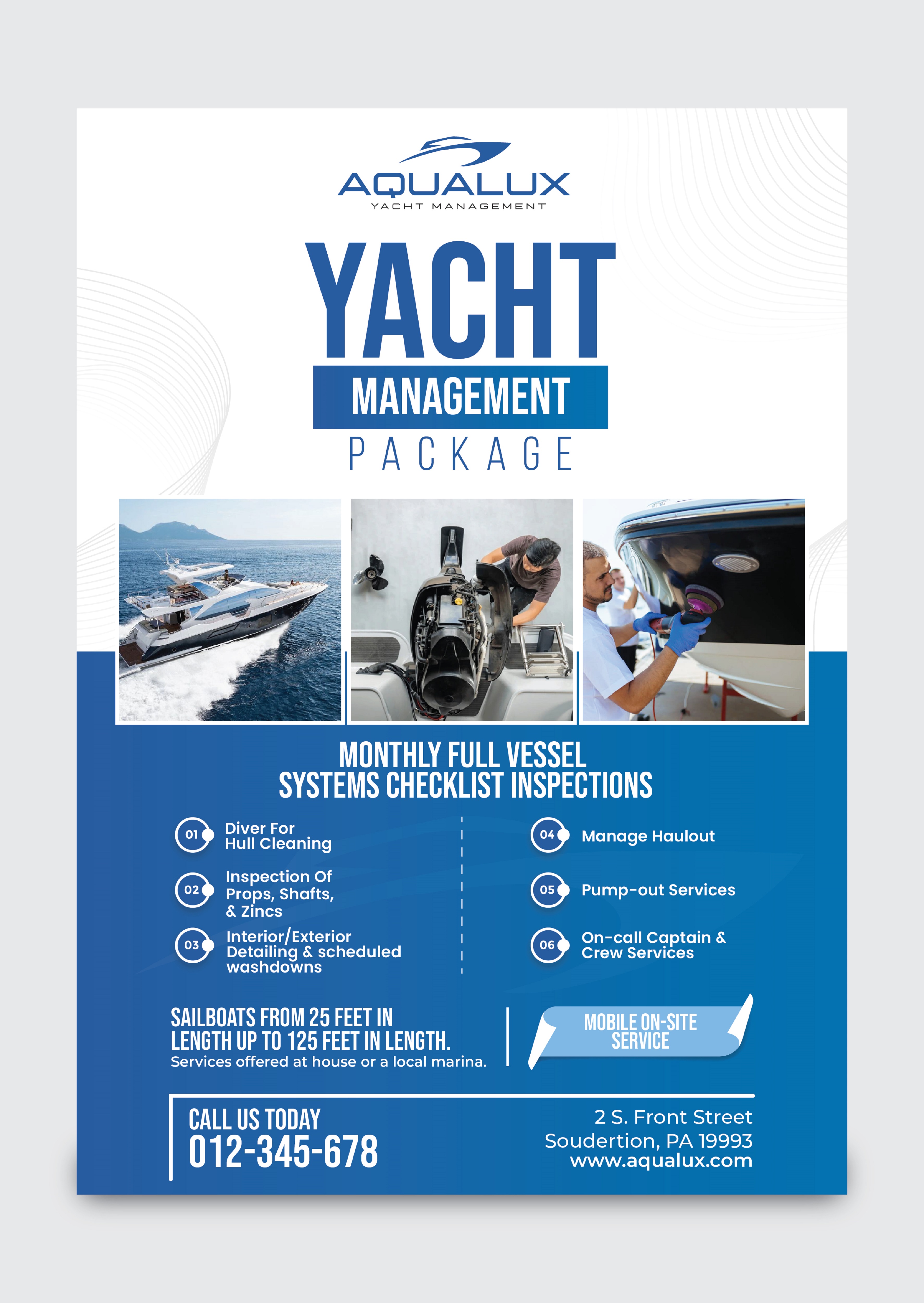 AQUALUX
YACHT MANAGEMENT

YACHT
MANAGEMENT
PACKAGE

MONTHLY FULL VESSEL SYSTEMS CHECKLIST INSPECTIONS

01 Diver For Hull Cleaning

02 Inspection Of Props, Shafts, & Zincs

03 Interior/Exterior Detailing & scheduled washdowns

04 Manage Haulout

05 Pump-out Services

06 On-call Captain & Crew Services

SAILBOATS FROM 25 FEET IN LENGTH UP TO 125 FEET IN LENGTH.
Services offered at house or a local marina.

MOBILE ON-SITE SERVICE

CALL US TODAY
012-345-678

2 S. Front Street
Soudertion, PA 19993
www.aqualux.com